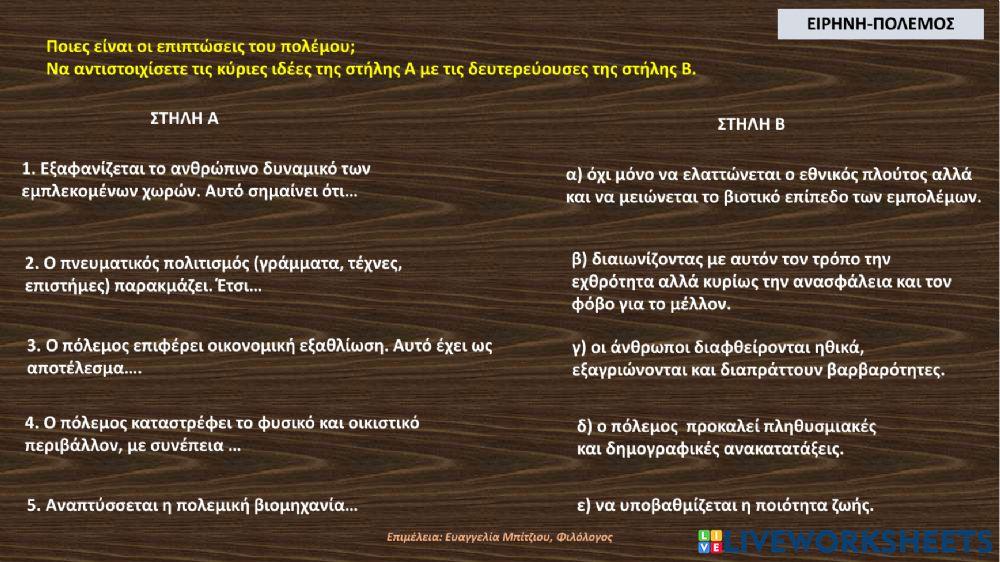 ΕΙΡΗΝΗ-ΠΟΛΕΜΟΣ

Ποιες είναι οι επιπτώσεις του πολέμου;
Να αντιστοιχίσετε τις κύριες ιδέες της στήλης Α με τις δευτερεύουσες της στήλης Β.

ΣΤΗΛΗ Α

1. Εξαφανίζεται το ανθρώπινο δυναμικό των εμπλεκομένων χωρών. Αυτό σημαίνει ότι...

2. Ο πνευματικός πολιτισμός (γράμματα, τέχνες, επιστήμες) παρακμάζει. Έτσι...

3. Ο πόλεμος επιφέρει οικονομική εξαθλίωση. Αυτό έχει ως αποτέλεσμα....

4. Ο πόλεμος καταστρέφει το φυσικό και οικιστικό περιβάλλον, με συνέπεια ...

5. Αναπτύσσεται η πολεμική βιομηχανία...

ΣΤΗΛΗ Β

α) όχι μόνο να ελαττώνεται ο εθνικός πλούτος αλλά και να μειώνεται το βιοτικό επίπεδο των εμπολέμων.

β) διαιωνίζοντας με αυτόν τον τρόπο την εχθρότητα αλλά κυρίως την ανασφάλεια και τον φόβο για το μέλλον.

γ) οι άνθρωποι διαφθείρονται ηθικά, εξαγριώνονται και διαπράττουν βαρβαρότητες.

δ) ο πόλεμος προκαλεί πληθυσμιακές και δημογραφικές ανακατατάξεις.

ε) να υποβαθμίζεται η ποιότητα ζωής.

Επιμέλεια: Ευαγγελία Μπίτζιου, Φιλόλογος

LIVEWORKSHEETS